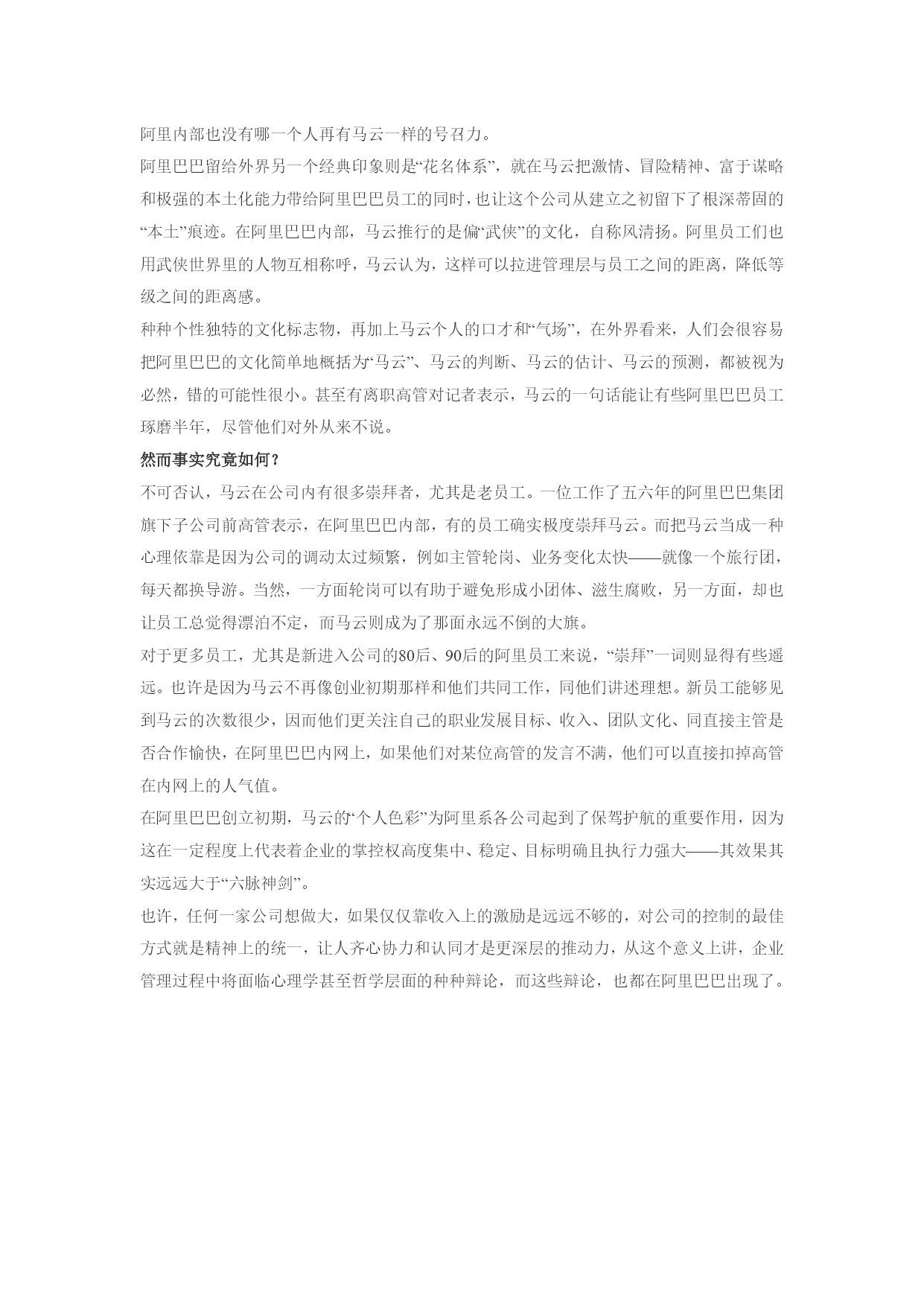 阿里内部也没有哪一个人再有马云一样的号召力。

阿里巴巴留给外界另一个经典印象则是“花名体系”，就在马云把激情、冒险精神、富于谋略和极强的本土化能力带给阿里巴巴员工的同时，也让这个公司从建立之初留下了根深蒂固的“本土”痕迹。在阿里巴巴内部，马云推行的是偏“武侠”的文化，自称风清扬。阿里员工们也用武侠世界里的人物互相称呼，马云认为，这样可以拉进管理层与员工之间的距离，降低等级之间的距离感。

种种个性独特的文化标志物，再加上马云个人的口才和“气场”，在外界看来，人们会很容易把阿里巴巴的文化简单地概括为“马云”、马云的判断、马云的估计、马云的预测，都被视为必然，错的可能性很小。甚至有离职高管对记者表示，马云的一句话能让有些阿里巴巴员工琢磨半年，尽管他们对外从来不说。

然而事实究竟如何？

不可否认，马云在公司内有很多崇拜者，尤其是老员工。一位工作了五六年的阿里巴巴集团旗下子公司前高管表示，在阿里巴巴内部，有的员工确实极度崇拜马云。而把马云当成一种心理依靠是因为公司的调动太过频繁，例如主管轮岗、业务变化太快——就像一个旅行团，每天都换导游。当然，一方面轮岗可以有助于避免形成小团体、滋生腐败，另一方面，却也让员工总觉得漂泊不定，而马云则成为了那面永远不倒的大旗。

对于更多员工，尤其是新进入公司的80后、90后的阿里员工来说，“崇拜”一词则显得有些遥远。也许是因为马云不再像创业初期那样和他们共同工作，同他们讲述理想。新员工能够见到马云的次数很少，因而他们更关注自己的职业发展目标、收入、团队文化、同直接主管是否合作愉快，在阿里巴巴内网上，如果他们对某位高管的发言不满，他们可以直接扣掉高管在内网上的人气值。

在阿里巴巴创立初期，马云的“个人色彩”为阿里系各公司起到了保驾护航的重要作用，因为这在一定程度上代表着企业的掌控权高度集中、稳定、目标明确且执行力强大——其效果其实远远大于“六脉神剑”。

也许，任何一家公司想做大，如果仅仅靠收入上的激励是远远不够的，对公司的控制的最佳方式就是精神上的统一，让人齐心协力和认同才是更深层的推动力，从这个意义上讲，企业管理过程中将面临心理学甚至哲学层面的种种辩论，而这些辩论，也都在阿里巴巴出现了。